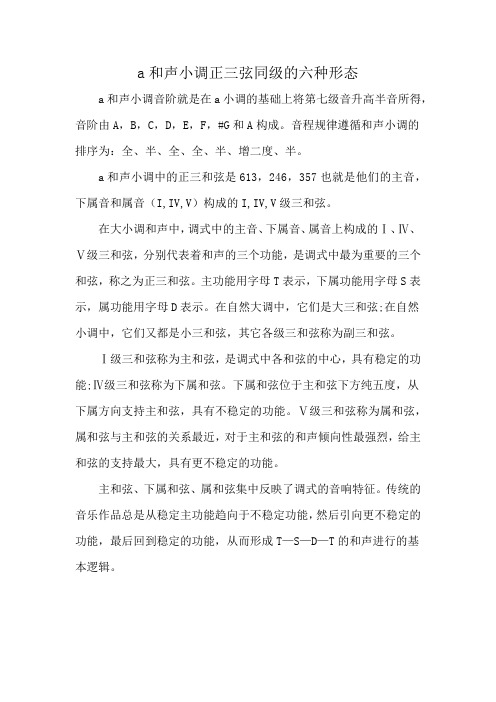 a 和声小调正三弦同级的六种形态

a 和声小调音阶就是在 a 小调的基础上将第七级音升高半音所得，音阶由 A，B，C，D，E，F，#G 和 A 构成。音程规律遵循和声小调的排序为：全、半、全、全、半、增二度、半。

a 和声小调中的正三和弦是 613，246，357 也就是他们的主音，下属音和属音（I,IV,V）构成的 I,IV,V 级三和弦。

在大小调和声中，调式中的主音、下属音、属音上构成的Ⅰ、Ⅳ、Ⅴ级三和弦，分别代表着和声的三个功能，是调式中最为重要的三个和弦，称之为正三和弦。主功能用字母 T 表示，下属功能用字母 S 表示，属功能用字母 D 表示。在自然大调中，它们是大三和弦;在自然小调中，它们又都是小三和弦，其它各级三和弦称为副三和弦。

Ⅰ级三和弦称为主和弦，是调式中各和弦的中心，具有稳定的功能;Ⅳ级三和弦称为下属和弦。下属和弦位于主和弦下方纯五度，从下属方向支持主和弦，具有不稳定的功能。Ⅴ级三和弦称为属和弦，属和弦与主和弦的关系最近，对于主和弦的和声倾向性最强烈，给主和弦的支持最大，具有更不稳定的功能。

主和弦、下属和弦、属和弦集中反映了调式的音响特征。传统的音乐作品总是从稳定主功能趋向于不稳定功能，然后引向更不稳定的功能，最后回到稳定的功能，从而形成 T—S—D—T 的和声进行的基本逻辑。